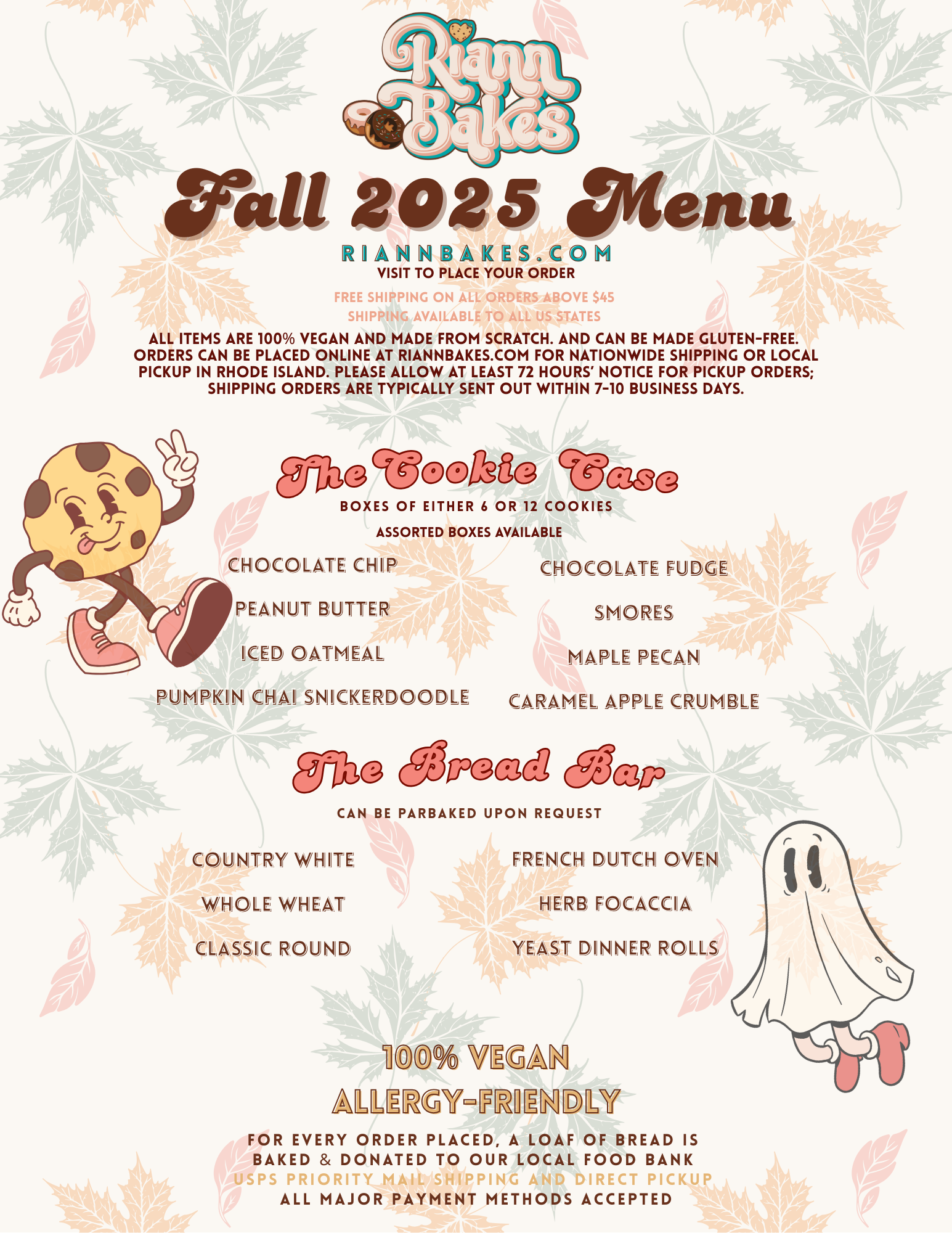 Riann Bakes

Fall 2025 Menu

RIANNBAKES.COM
VISIT TO PLACE YOUR ORDER

FREE SHIPPING ON ALL ORDERS ABOVE $45
SHIPPING AVAILABLE TO ALL US STATES

ALL ITEMS ARE 100% VEGAN AND MADE FROM SCRATCH. AND CAN BE MADE GLUTEN-FREE. ORDERS CAN BE PLACED ONLINE AT RIANNBAKES.COM FOR NATIONWIDE SHIPPING OR LOCAL PICKUP IN RHODE ISLAND. PLEASE ALLOW AT LEAST 72 HOURS' NOTICE FOR PICKUP ORDERS; SHIPPING ORDERS ARE TYPICALLY SENT OUT WITHIN 7-10 BUSINESS DAYS.

The Cookie Case
BOXES OF EITHER 6 OR 12 COOKIES
ASSORTED BOXES AVAILABLE

CHOCOLATE CHIP
PEANUT BUTTER
ICED OATMEAL
PUMPKIN CHAI SNICKERDOODLE

CHOCOLATE FUDGE
SMORES
MAPLE PECAN
CARAMEL APPLE CRUMBLE

The Bread Bar
CAN BE PARBAKED UPON REQUEST

COUNTRY WHITE
WHOLE WHEAT
CLASSIC ROUND

FRENCH DUTCH OVEN
HERB FOCACCIA
YEAST DINNER ROLLS

100% VEGAN
ALLERGY-FRIENDLY

FOR EVERY ORDER PLACED, A LOAF OF BREAD IS BAKED & DONATED TO OUR LOCAL FOOD BANK
USPS PRIORITY MAIL SHIPPING AND DIRECT PICKUP
ALL MAJOR PAYMENT METHODS ACCEPTED